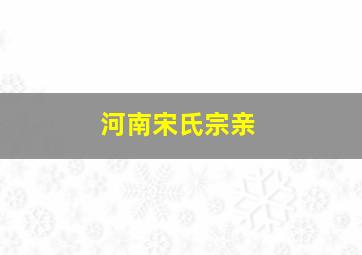 河南宋氏宗亲